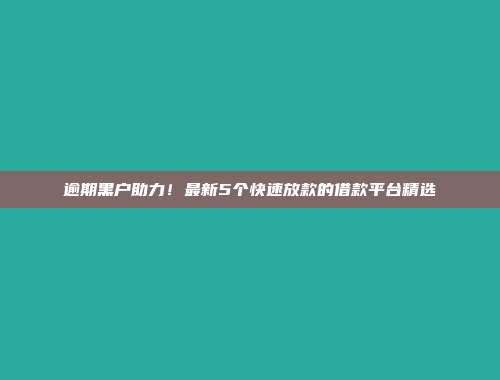 逾期黑户助力！最新5个快速放款的借款平台精选